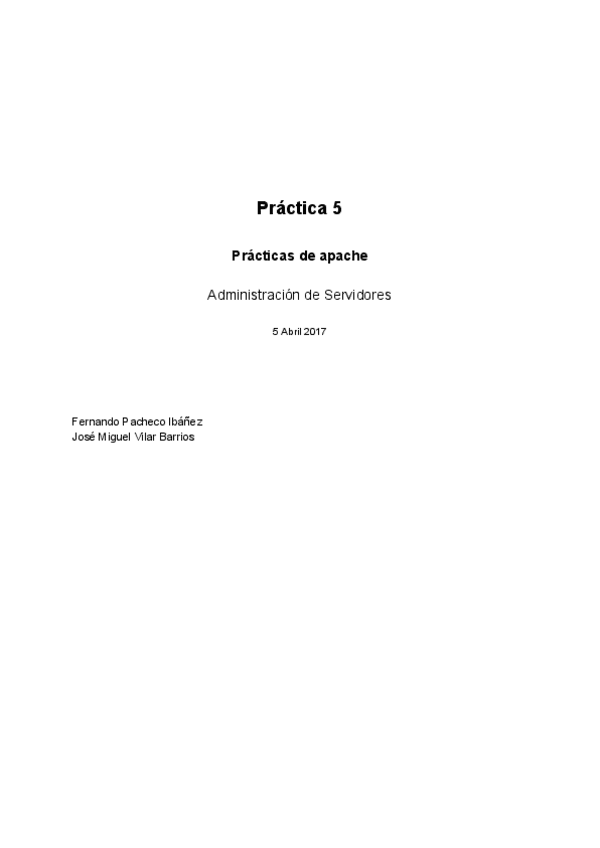 Práctica 5

Prácticas de apache

Administración de Servidores

5 Abril 2017

Fernando Pacheco Ibáñez
José Miguel Vilar Barrios